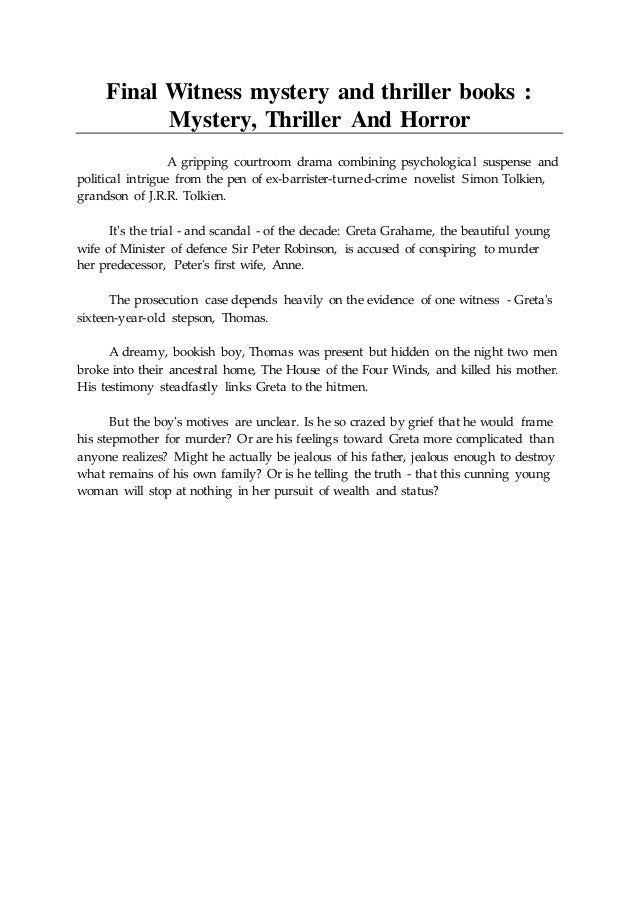 Final Witness mystery and thriller books : Mystery, Thriller And Horror

A gripping courtroom drama combining psychological suspense and political intrigue from the pen of ex-barrister-turned-crime novelist Simon Tolkien, grandson of J.R.R. Tolkien.

It's the trial - and scandal - of the decade: Greta Grahame, the beautiful young wife of Minister of defence Sir Peter Robinson, is accused of conspiring to murder her predecessor, Peter's first wife, Anne.

The prosecution case depends heavily on the evidence of one witness - Greta's sixteen-year-old stepson, Thomas.

A dreamy, bookish boy, Thomas was present but hidden on the night two men broke into their ancestral home, The House of the Four Winds, and killed his mother. His testimony steadfastly links Greta to the hitmen.

But the boy's motives are unclear. Is he so crazed by grief that he would frame his stepmother for murder? Or are his feelings toward Greta more complicated than anyone realizes? Might he actually be jealous of his father, jealous enough to destroy what remains of his own family? Or is he telling the truth - that this cunning young woman will stop at nothing in her pursuit of wealth and status?